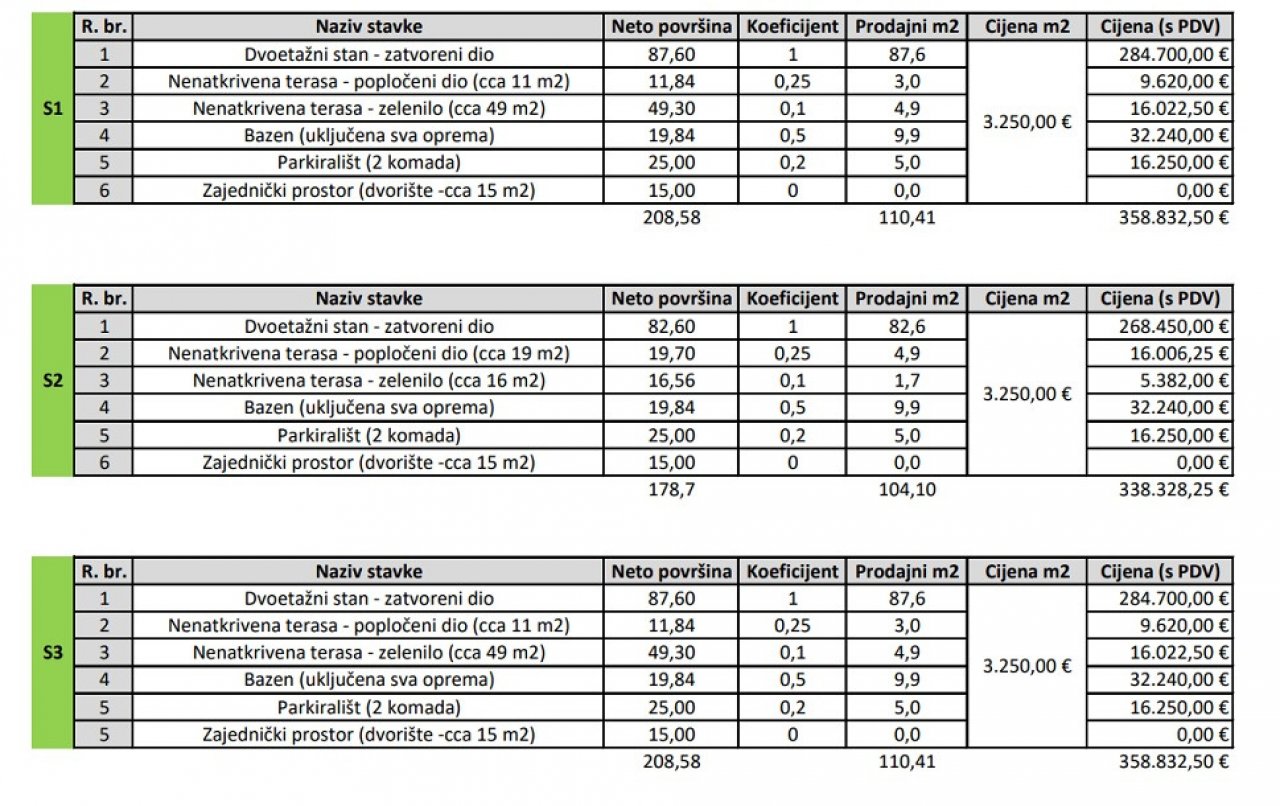 | | R. br. | Naziv stavke | Neto površina | Koeficijent | Prodajni m2 | Cijena m2 | Cijena (s PDV) |
|---|---|---|---|---|---|---|---|
| S1 | 1 | Dvoetažni stan - zatvoreni dio | 87,60 | 1 | 87,6 | 3.250,00 € | 284.700,00 € |
| | 2 | Nenatkrivena terasa - popločeni dio (cca 11 m2) | 11,84 | 0,25 | 3,0 | | 9.620,00 € |
| | 3 | Nenatkrivena terasa - zelenilo (cca 49 m2) | 49,30 | 0,1 | 4,9 | | 16.022,50 € |
| | 4 | Bazen (uključena sva oprema) | 19,84 | 0,5 | 9,9 | | 32.240,00 € |
| | 5 | Parkirališt (2 komada) | 25,00 | 0,2 | 5,0 | | 16.250,00 € |
| | 6 | Zajednički prostor (dvorište -cca 15 m2) | 15,00 | 0 | 0,0 | | 0,00 € |
| | | | 208,58 | | 110,41 | | 358.832,50 € |

| | R. br. | Naziv stavke | Neto površina | Koeficijent | Prodajni m2 | Cijena m2 | Cijena (s PDV) |
|---|---|---|---|---|---|---|---|
| S2 | 1 | Dvoetažni stan - zatvoreni dio | 82,60 | 1 | 82,6 | 3.250,00 € | 268.450,00 € |
| | 2 | Nenatkrivena terasa - popločeni dio (cca 19 m2) | 19,70 | 0,25 | 4,9 | | 16.006,25 € |
| | 3 | Nenatkrivena terasa - zelenilo (cca 16 m2) | 16,56 | 0,1 | 1,7 | | 5.382,00 € |
| | 4 | Bazen (uključena sva oprema) | 19,84 | 0,5 | 9,9 | | 32.240,00 € |
| | 5 | Parkirališt (2 komada) | 25,00 | 0,2 | 5,0 | | 16.250,00 € |
| | 6 | Zajednički prostor (dvorište -cca 15 m2) | 15,00 | 0 | 0,0 | | 0,00 € |
| | | | 178,7 | | 104,10 | | 338.328,25 € |

| | R. br. | Naziv stavke | Neto površina | Koeficijent | Prodajni m2 | Cijena m2 | Cijena (s PDV) |
|---|---|---|---|---|---|---|---|
| S3 | 1 | Dvoetažni stan - zatvoreni dio | 87,60 | 1 | 87,6 | 3.250,00 € | 284.700,00 € |
| | 2 | Nenatkrivena terasa - popločeni dio (cca 11 m2) | 11,84 | 0,25 | 3,0 | | 9.620,00 € |
| | 3 | Nenatkrivena terasa - zelenilo (cca 49 m2) | 49,30 | 0,1 | 4,9 | | 16.022,50 € |
| | 4 | Bazen (uključena sva oprema) | 19,84 | 0,5 | 9,9 | | 32.240,00 € |
| | 5 | Parkirališt (2 komada) | 25,00 | 0,2 | 5,0 | | 16.250,00 € |
| | 5 | Zajednički prostor (dvorište -cca 15 m2) | 15,00 | 0 | 0,0 | | 0,00 € |
| | | | 208,58 | | 110,41 | | 358.832,50 € |